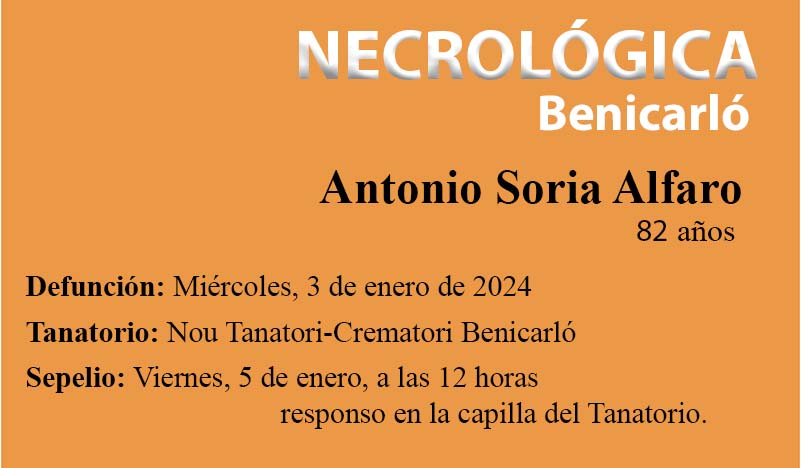 NECROLÓGICA
Benicarló

Antonio Soria Alfaro
82 años

Defunción: Miércoles, 3 de enero de 2024

Tanatorio: Nou Tanatori-Crematori Benicarló

Sepelio: Viernes, 5 de enero, a las 12 horas responso en la capilla del Tanatorio.